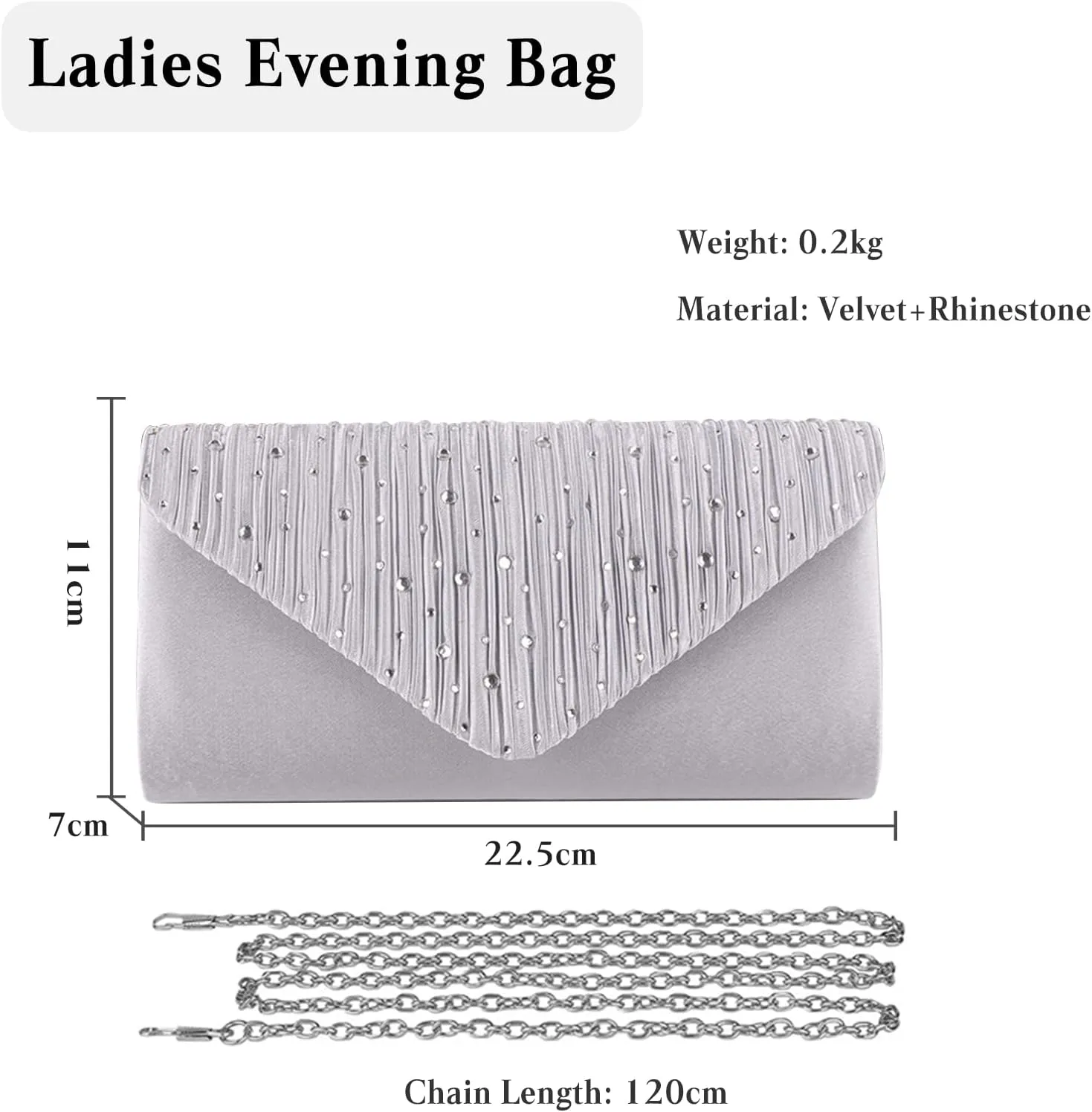 Ladies Evening Bag

Weight: 0.2kg

Material: Velvet+Rhinestone

11cm

7cm

22.5cm

Chain Length: 120cm